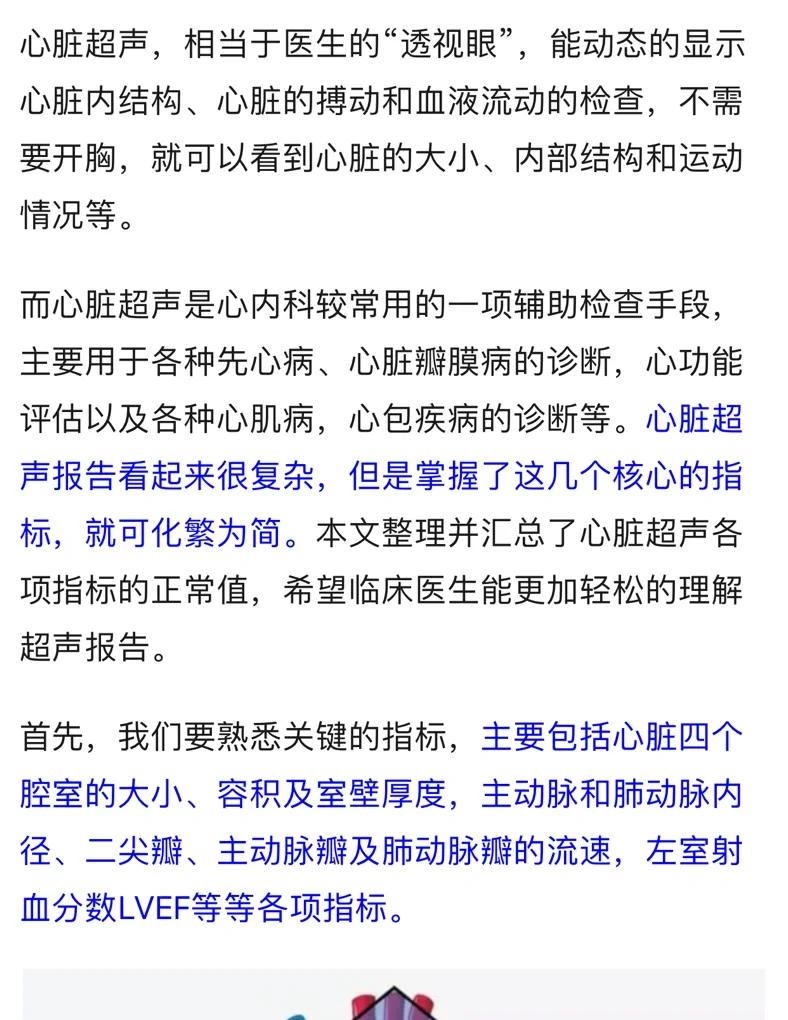 心脏超声，相当于医生的“透视眼”，能动态的显示心脏内结构、心脏的搏动和血液流动的检查，不需要开胸，就可以看到心脏的大小、内部结构和运动情况等。

而心脏超声是心内科较常用的一项辅助检查手段，主要用于各种先心病、心脏瓣膜病的诊断，心功能评估以及各种心肌病，心包疾病的诊断等。心脏超声报告看起来很复杂，但是掌握了这几个核心的指标，就可化繁为简。本文整理并汇总了心脏超声各项指标的正常值，希望临床医生能更加轻松的理解超声报告。

首先，我们要熟悉关键的指标，主要包括心脏四个腔室的大小、容积及室壁厚度，主动脉和肺动脉内径、二尖瓣、主动脉瓣及肺动脉瓣的流速，左室射血分数LVEF等等各项指标。